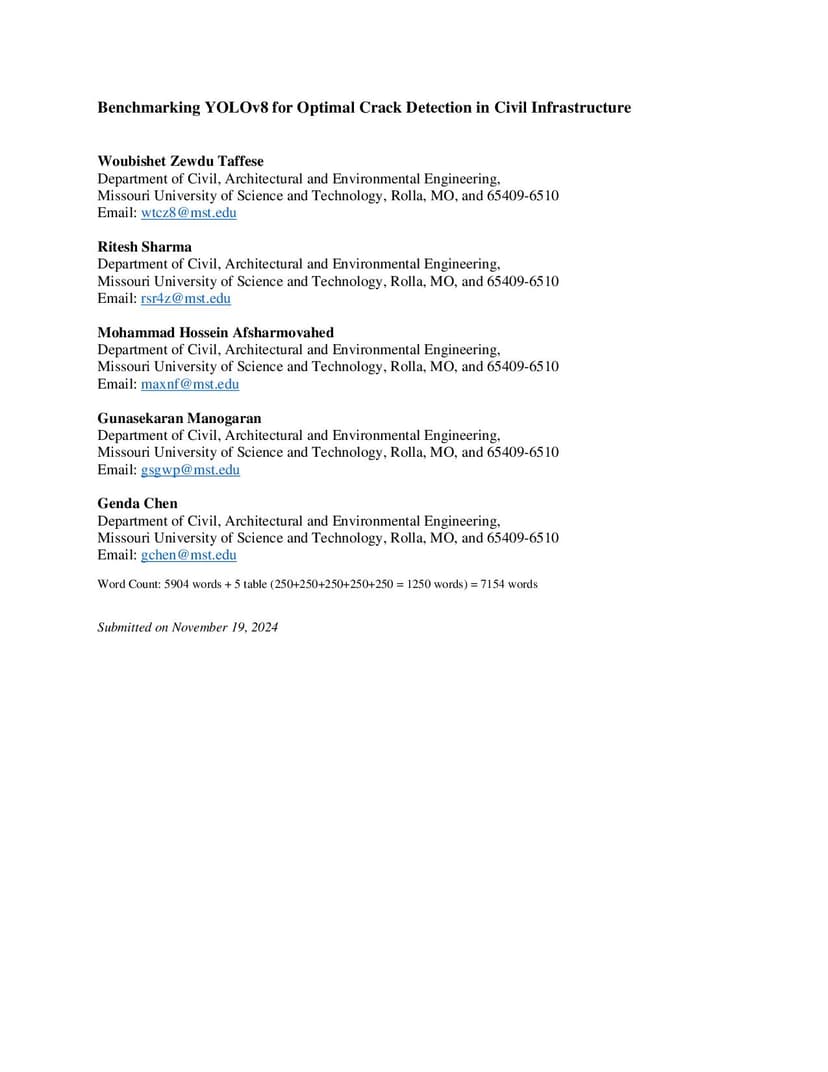 Benchmarking YOLOv8 for Optimal Crack Detection in Civil Infrastructure

Woubishet Zewdu Taffese
Department of Civil, Architectural and Environmental Engineering,
Missouri University of Science and Technology, Rolla, MO, and 65409-6510
Email: wtcz8@mst.edu

Ritesh Sharma
Department of Civil, Architectural and Environmental Engineering,
Missouri University of Science and Technology, Rolla, MO, and 65409-6510
Email: rsr4z@mst.edu

Mohammad Hossein Afsharmovahed
Department of Civil, Architectural and Environmental Engineering,
Missouri University of Science and Technology, Rolla, MO, and 65409-6510
Email: maxnf@mst.edu

Gunasekaran Manogaran
Department of Civil, Architectural and Environmental Engineering,
Missouri University of Science and Technology, Rolla, MO, and 65409-6510
Email: gsgwp@mst.edu

Genda Chen
Department of Civil, Architectural and Environmental Engineering,
Missouri University of Science and Technology, Rolla, MO, and 65409-6510
Email: gchen@mst.edu

Word Count: 5904 words + 5 table (250+250+250+250+250 = 1250 words) = 7154 words

Submitted on November 19, 2024